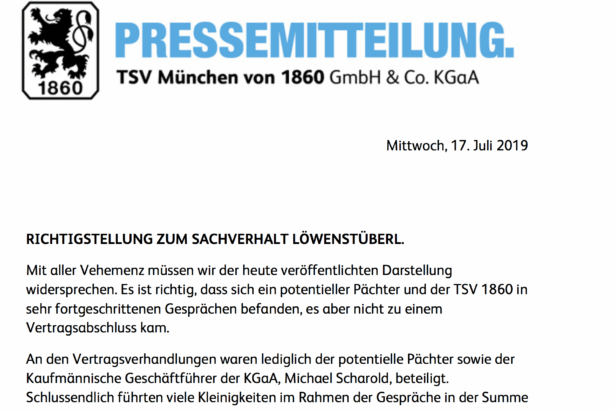 1860

PRESSEMITTEILUNG.

TSV München von 1860 GmbH & Co. KGaA

Mittwoch, 17. Juli 2019

RICHTIGSTELLUNG ZUM SACHVERHALT LÖWENSTÜBERL.

Mit aller Vehemenz müssen wir der heute veröffentlichten Darstellung widersprechen. Es ist richtig, dass sich ein potentieller Pächter und der TSV 1860 in sehr fortgeschrittenen Gesprächen befanden, es aber nicht zu einem Vertragsabschluss kam.

An den Vertragsverhandlungen waren lediglich der potentielle Pächter sowie der Kaufmännische Geschäftführer der KGaA, Michael Scharold, beteiligt. Schlussendlich führten viele Kleinigkeiten im Rahmen der Gespräche in der Summe